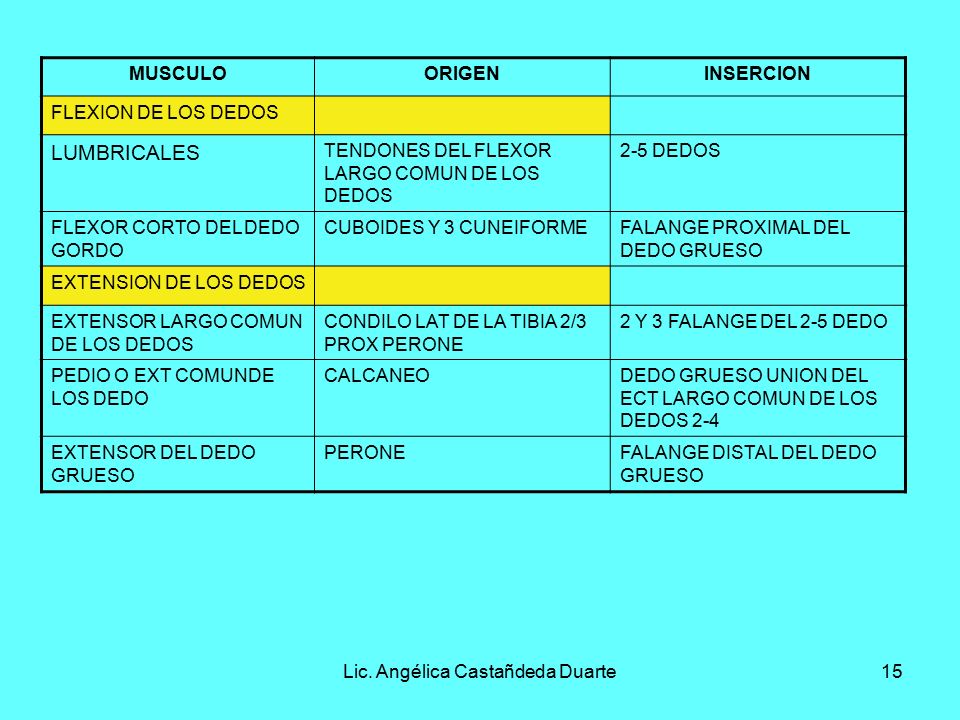 | MUSCULO | ORIGEN | INSERCION |
|---|---|---|
| FLEXION DE LOS DEDOS | | |
| LUMBRICALES | TENDONES DEL FLEXOR LARGO COMUN DE LOS DEDOS | 2-5 DEDOS |
| FLEXOR CORTO DEL DEDO GORDO | CUBOIDES Y 3 CUNEIFORME | FALANGE PROXIMAL DEL DEDO GRUESO |
| EXTENSION DE LOS DEDOS | | |
| EXTENSOR LARGO COMUN DE LOS DEDOS | CONDILO LAT DE LA TIBIA 2/3 PROX PERONE | 2 Y 3 FALANGE DEL 2-5 DEDO |
| PEDIO O EXT COMUNDE LOS DEDO | CALCANEO | DEDO GRUESO UNION DEL ECT LARGO COMUN DE LOS DEDOS 2-4 |
| EXTENSOR DEL DEDO GRUESO | PERONE | FALANGE DISTAL DEL DEDO GRUESO |

Lic. Angélica Castañdeda Duarte

15